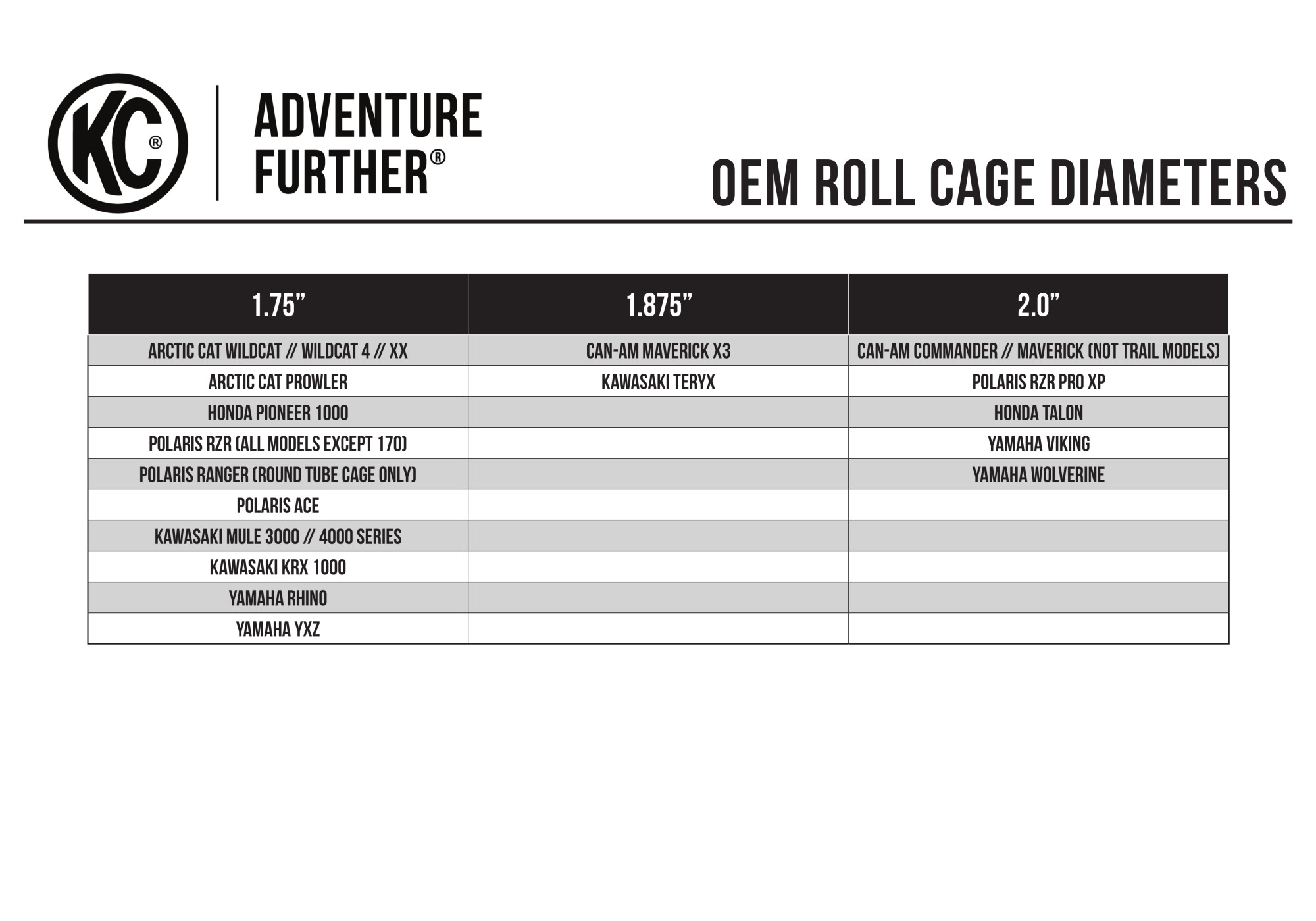 KC®

ADVENTURE
FURTHER®

OEM ROLL CAGE DIAMETERS

| 1.75" | 1.875" | 2.0" |
|---|---|---|
| ARCTIC CAT WILDCAT // WILDCAT 4 // XX | CAN-AM MAVERICK X3 | CAN-AM COMMANDER // MAVERICK (NOT TRAIL MODELS) |
| ARCTIC CAT PROWLER | KAWASAKI TERYX | POLARIS RZR PRO XP |
| HONDA PIONEER 1000 | | HONDA TALON |
| POLARIS RZR (ALL MODELS EXCEPT 170) | | YAMAHA VIKING |
| POLARIS RANGER (ROUND TUBE CAGE ONLY) | | YAMAHA WOLVERINE |
| POLARIS ACE | | |
| KAWASAKI MULE 3000 // 4000 SERIES | | |
| KAWASAKI KRX 1000 | | |
| YAMAHA RHINO | | |
| YAMAHA YXZ | | |